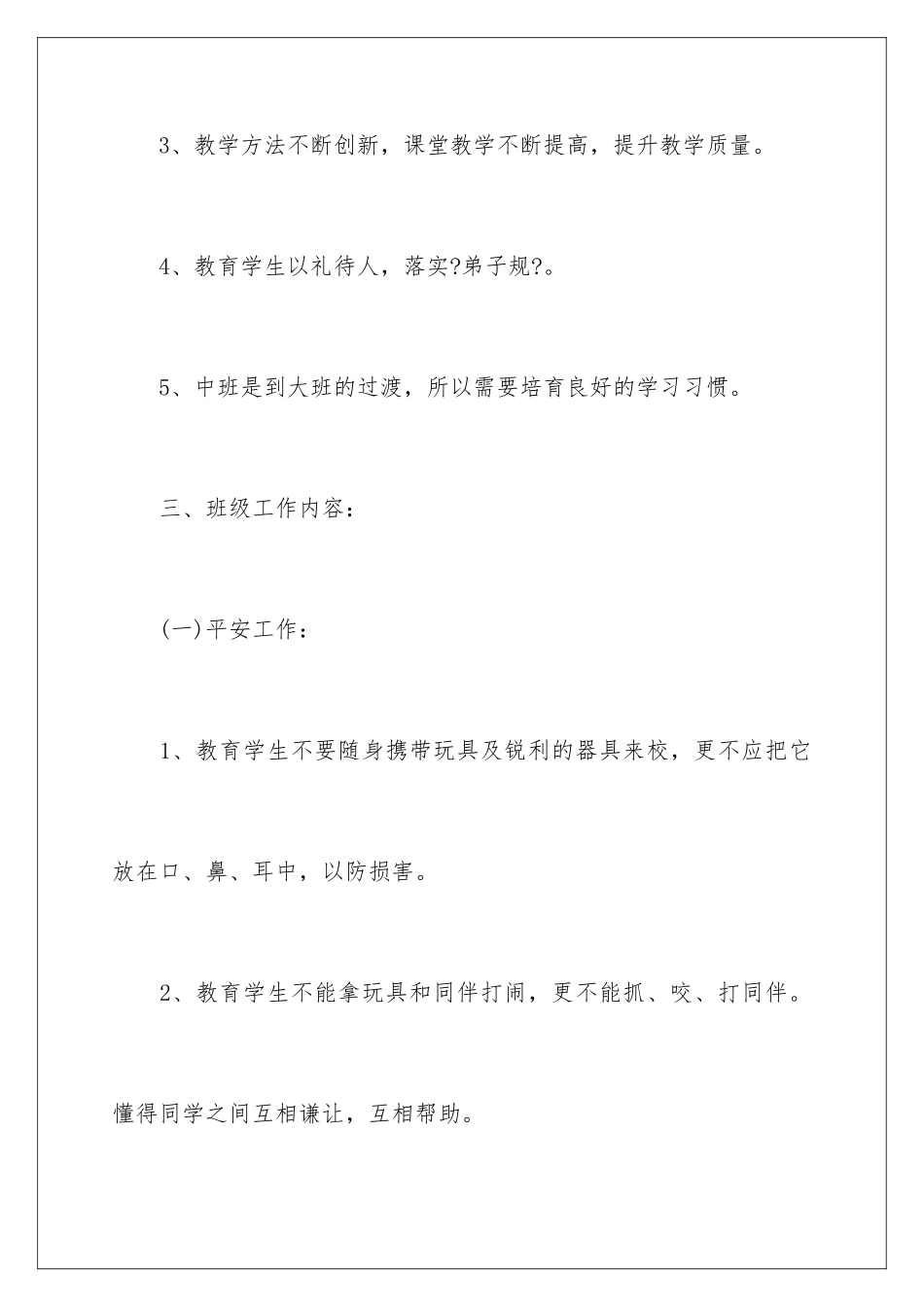 3、教学方法不断创新，课堂教学不断提高，提升教学质量。

4、教育学生以礼待人，落实?弟子规?。

5、中班是到大班的过渡，所以需要培育良好的学习习惯。

三、班级工作内容：

(一)平安工作：

1、教育学生不要随身携带玩具及锐利的器具来校，更不应把它放在口、鼻、耳中，以防损害。

2、教育学生不能拿玩具和同伴打闹，更不能抓、咬、打同伴。懂得同学之间互相谦让，互相帮助。